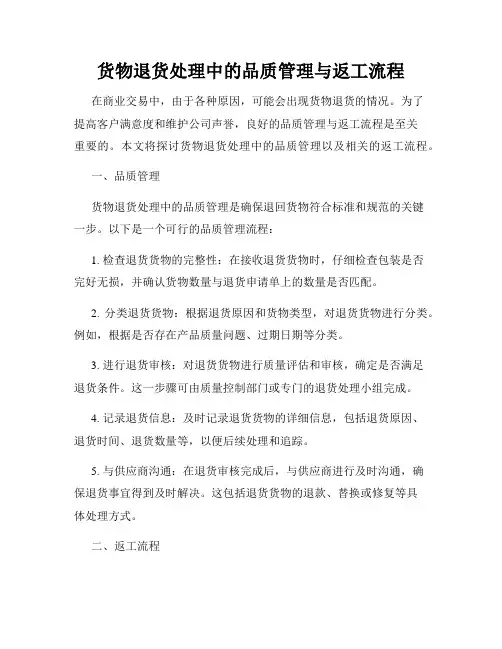 货物退货处理中的品质管理与返工流程

在商业交易中，由于各种原因，可能会出现货物退货的情况。为了提高客户满意度和维护公司声誉，良好的品质管理与返工流程是至关重要的。本文将探讨货物退货处理中的品质管理以及相关的返工流程。

一、品质管理

货物退货处理中的品质管理是确保退回货物符合标准和规范的关键一步。以下是一个可行的品质管理流程：

1. 检查退货货物的完整性：在接收退货货物时，仔细检查包装是否完好无损，并确认货物数量与退货申请单上的数量是否匹配。

2. 分类退货货物：根据退货原因和货物类型，对退货货物进行分类。例如，根据是否存在产品质量问题、过期日期等分类。

3. 进行退货审核：对退货货物进行质量评估和审核，确定是否满足退货条件。这一步骤可由质量控制部门或专门的退货处理小组完成。

4. 记录退货信息：及时记录退货货物的详细信息，包括退货原因、退货时间、退货数量等，以便后续处理和追踪。

5. 与供应商沟通：在退货审核完成后，与供应商进行及时沟通，确保退货事宜得到及时解决。这包括退货货物的退款、替换或修复等具体处理方式。

二、返工流程